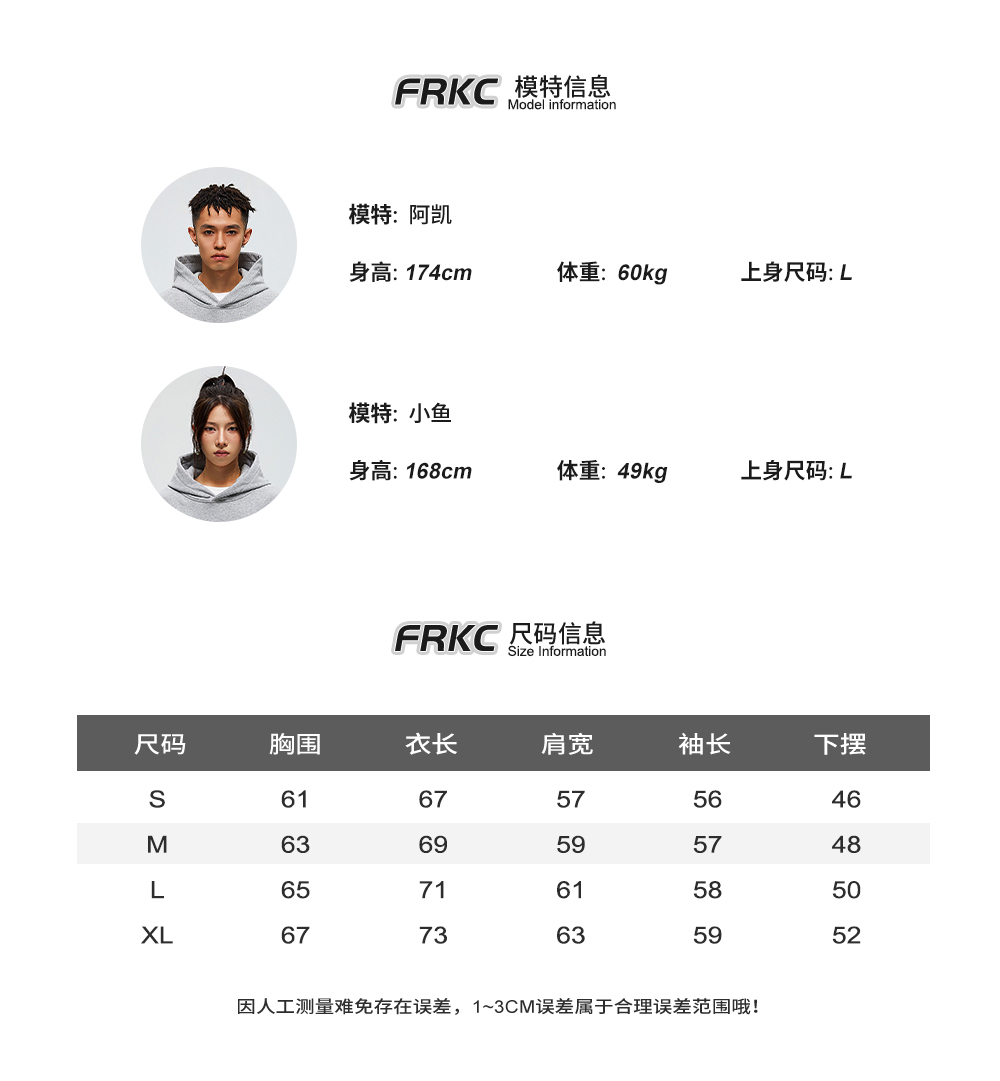 FRKC 模特信息
Model information

模特: 阿凯
身高: 174cm 体重: 60kg 上身尺码: L

模特: 小鱼
身高: 168cm 体重: 49kg 上身尺码: L

FRKC 尺码信息
Size Information

| 尺码 | 胸围 | 衣长 | 肩宽 | 袖长 | 下摆 |
|---|---|---|---|---|---|
| S | 61 | 67 | 57 | 56 | 46 |
| M | 63 | 69 | 59 | 57 | 48 |
| L | 65 | 71 | 61 | 58 | 50 |
| XL | 67 | 73 | 63 | 59 | 52 |

因人工测量难免存在误差，1~3CM误差属于合理误差范围哦！